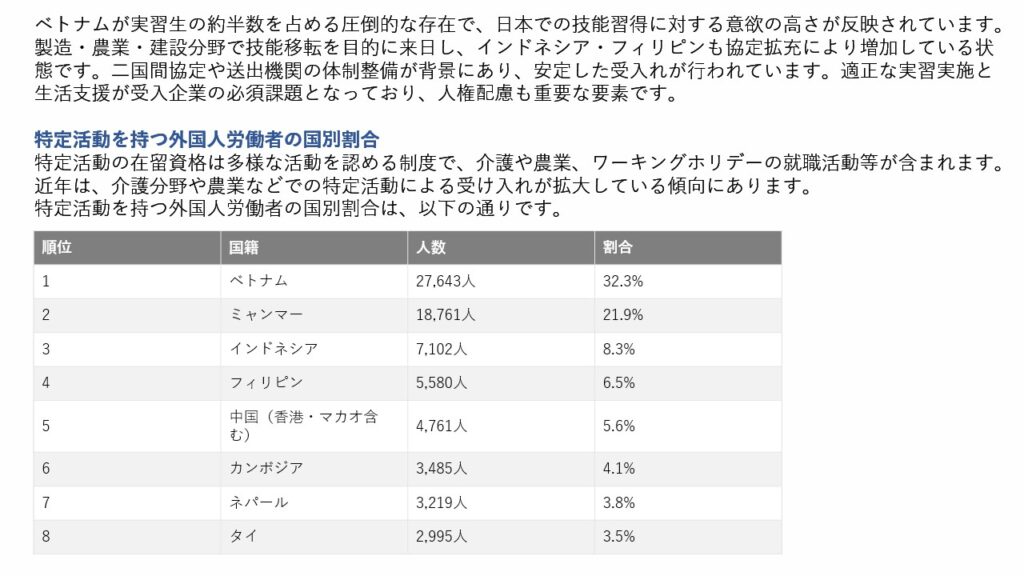 ベトナムが実習生の約半数を占める圧倒的な存在で、日本での技能習得に対する意欲の高さが反映されています。製造・農業・建設分野で技能移転を目的に来日し、インドネシア・フィリピンも協定拡充により増加している状態です。二国間協定や送出機関の体制整備が背景にあり、安定した受入れが行われています。適正な実習実施と生活支援が受入企業の必須課題となっており、人権配慮も重要な要素です。

特定活動を持つ外国人労働者の国別割合

特定活動の在留資格は多様な活動を認める制度で、介護や農業、ワーキングホリデーの就職活動等が含まれます。近年は、介護分野や農業などでの特定活動による受け入れが拡大している傾向にあります。
特定活動を持つ外国人労働者の国別割合は、以下の通りです。

| 順位 | 国籍 | 人数 | 割合 |
|---|---|---|---|
| 1 | ベトナム | 27,643人 | 32.3% |
| 2 | ミャンマー | 18,761人 | 21.9% |
| 3 | インドネシア | 7,102人 | 8.3% |
| 4 | フィリピン | 5,580人 | 6.5% |
| 5 | 中国（香港・マカオ含む） | 4,761人 | 5.6% |
| 6 | カンボジア | 3,485人 | 4.1% |
| 7 | ネパール | 3,219人 | 3.8% |
| 8 | タイ | 2,995人 | 3.5% |